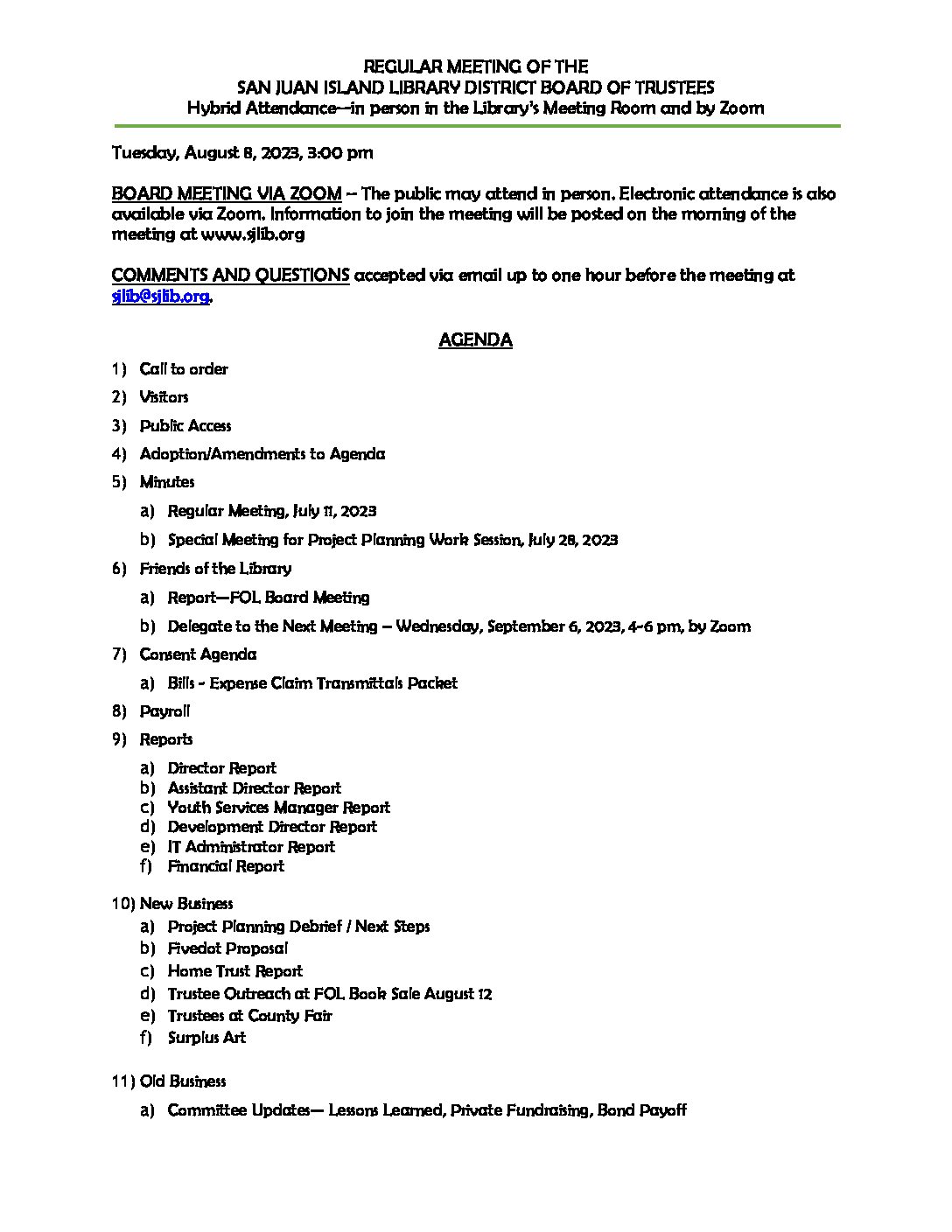 REGULAR MEETING OF THE
SAN JUAN ISLAND LIBRARY DISTRICT BOARD OF TRUSTEES
Hybrid Attendance—in person in the Library's Meeting Room and by Zoom

Tuesday, August 8, 2023, 3:00 pm

BOARD MEETING VIA ZOOM -- The public may attend in person. Electronic attendance is also available via Zoom. Information to join the meeting will be posted on the morning of the meeting at www.sjlib.org

COMMENTS AND QUESTIONS accepted via email up to one hour before the meeting at sjlib@sjlib.org.

AGENDA

1) Call to order
2) Visitors
3) Public Access
4) Adoption/Amendments to Agenda
5) Minutes
a) Regular Meeting, July 11, 2023
b) Special Meeting for Project Planning Work Session, July 28, 2023
6) Friends of the Library
a) Report—FOL Board Meeting
b) Delegate to the Next Meeting – Wednesday, September 6, 2023, 4-6 pm, by Zoom
7) Consent Agenda
a) Bills - Expense Claim Transmittals Packet
8) Payroll
9) Reports
a) Director Report
b) Assistant Director Report
c) Youth Services Manager Report
d) Development Director Report
e) IT Administrator Report
f) Financial Report
10) New Business
a) Project Planning Debrief / Next Steps
b) Fivedot Proposal
c) Home Trust Report
d) Trustee Outreach at FOL Book Sale August 12
e) Trustees at County Fair
f) Surplus Art
11) Old Business
a) Committee Updates— Lessons Learned, Private Fundraising, Bond Payoff